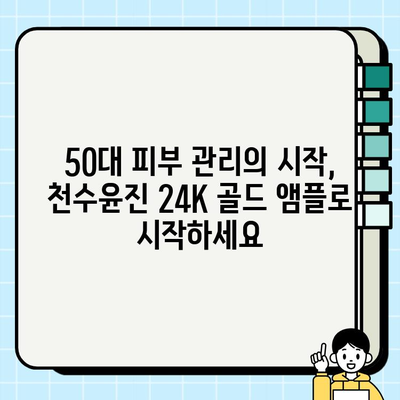 50대 피부 관리의 시작, 천수윤진 24K 골드 앰플로 시작하세요